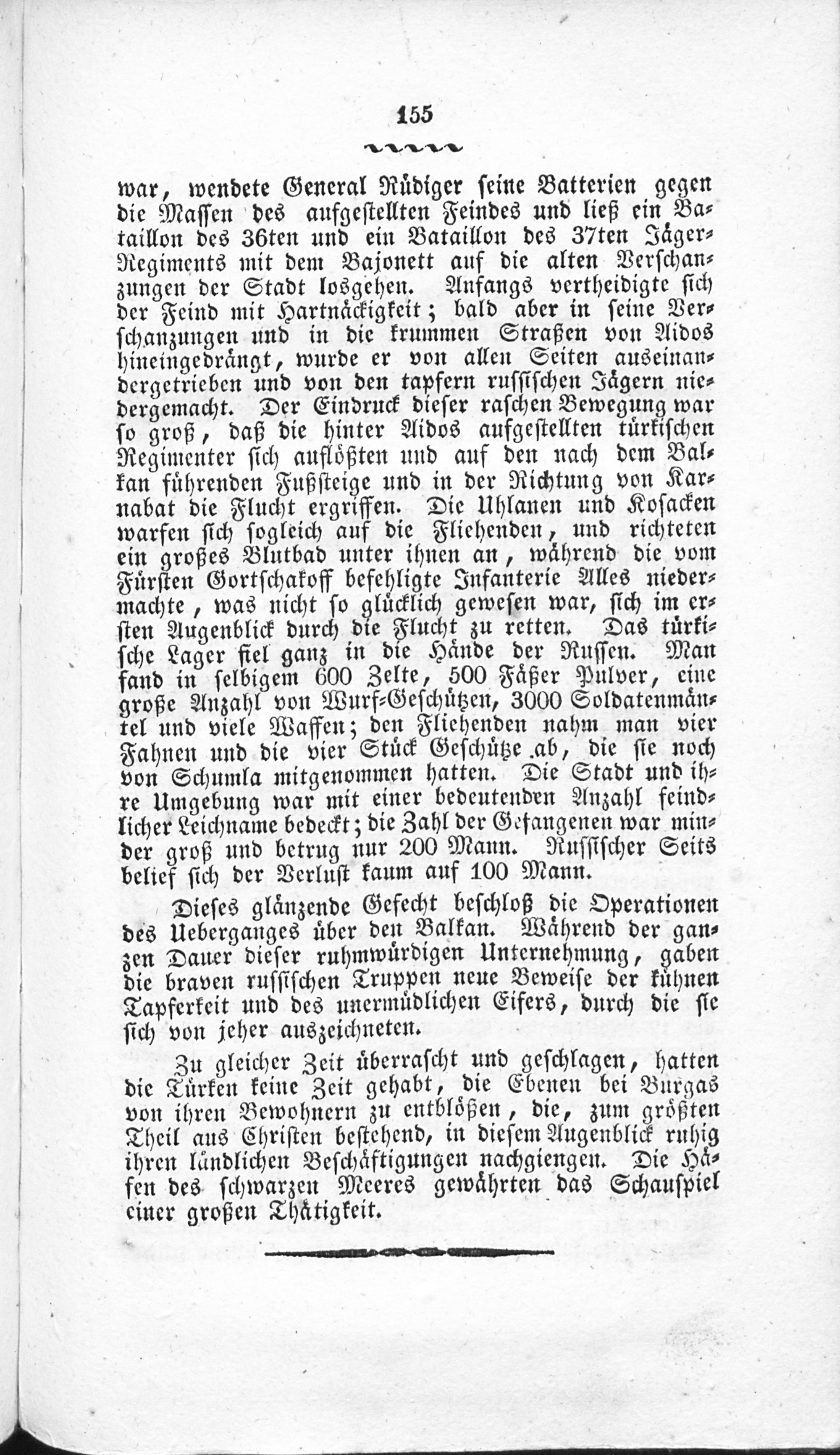 155

war, wendete General Rüdiger seine Batterien gegen die Massen des aufgestellten Feindes und ließ ein Bataillon des 36ten und ein Bataillon des 37ten Jäger-Regiments mit dem Bajonett auf die alten Verschanzungen der Stadt losgehen. Anfangs vertheidigte sich der Feind mit Hartnäckigkeit; bald aber in seine Verschanzungen und in die krummen Straßen von Aidos hineingedrängt, wurde er von allen Seiten auseinandergetrieben und von den tapfern russischen Jägern niedergemacht. Der Eindruck dieser raschen Bewegung war so groß, daß die hinter Aidos aufgestellten türkischen Regimenter sich auflößten und auf den nach dem Balkan führenden Fußsteige und in der Richtung von Karnabat die Flucht ergriffen. Die Uhlanen und Kosacken warfen sich sogleich auf die Fliehenden, und richteten ein großes Blutbad unter ihnen an, während die vom Fürsten Gortschakoff befehligte Infanterie Alles niedermachte, was nicht so glücklich gewesen war, sich im ersten Augenblick durch die Flucht zu retten. Das türkische Lager fiel ganz in die Hände der Russen. Man fand in selbigem 600 Zelte, 500 Fäßer Pulver, eine große Anzahl von Wurf-Geschützen, 3000 Soldatenmäntel und viele Waffen; den Fliehenden nahm man vier Fahnen und die vier Stück Geschütze ab, die sie noch von Schumla mitgenommen hatten. Die Stadt und ihre Umgebung war mit einer bedeutenden Anzahl feindlicher Leichname bedeckt; die Zahl der Gefangenen war minder groß und betrug nur 200 Mann. Russischer Seits belief sich der Verlust kaum auf 100 Mann.

Dieses glänzende Gefecht beschloß die Operationen des Ueberganges über den Balkan. Während der ganzen Dauer dieser ruhmwürdigen Unternehmung, gaben die braven russischen Truppen neue Beweise der kühnen Tapferkeit und des unermüdlichen Eifers, durch die sie sich von jeher auszeichneten.

Zu gleicher Zeit überrascht und geschlagen, hatten die Türken keine Zeit gehabt, die Ebenen bei Burgas von ihren Bewohnern zu entblößen, die, zum größten Theil aus Christen bestehend, in diesem Augenblick ruhig ihren ländlichen Beschäftigungen nachgiengen. Die Häfen des schwarzen Meeres gewährten das Schauspiel einer großen Thätigkeit.